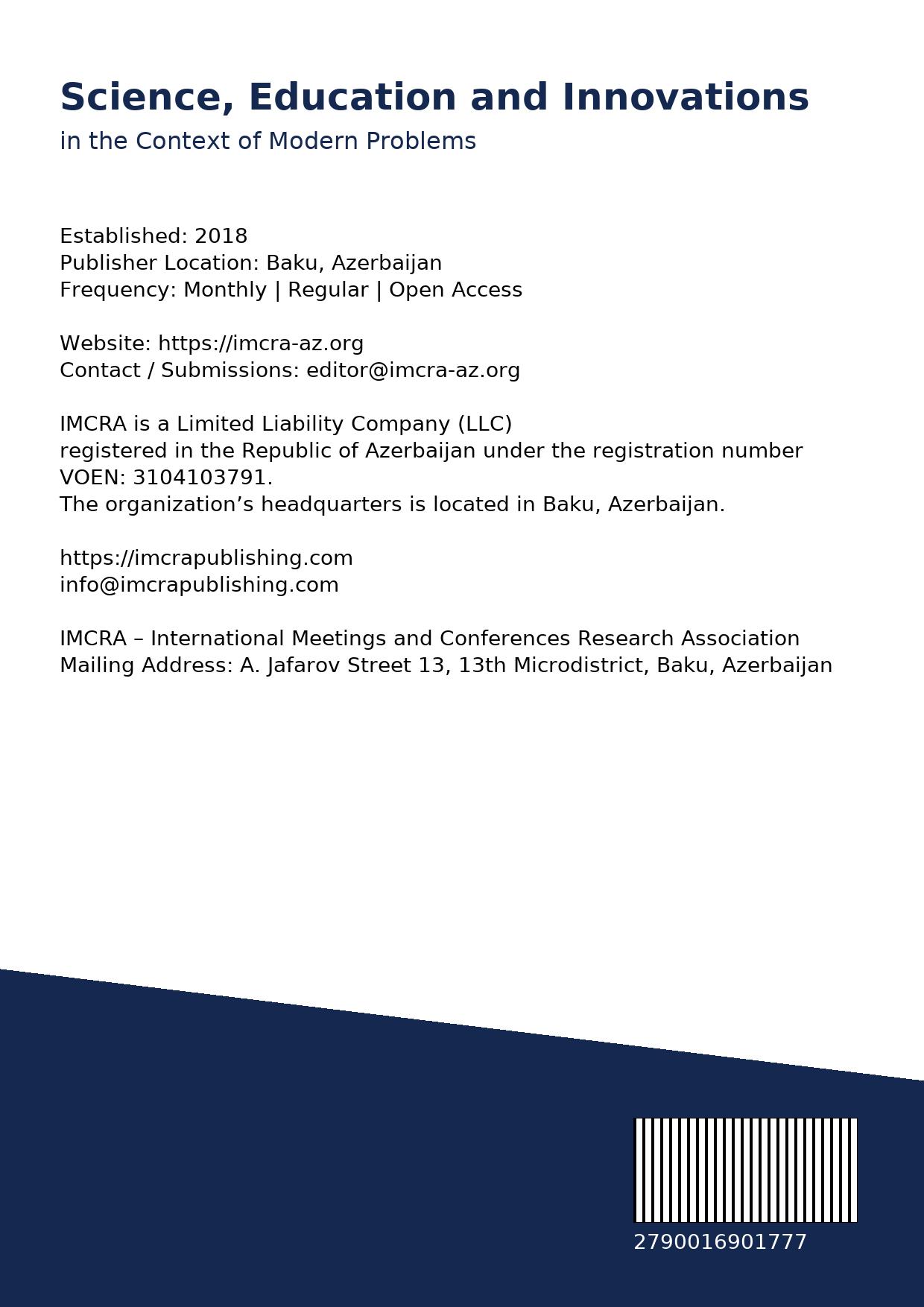 Science, Education and Innovations
in the Context of Modern Problems

Established: 2018
Publisher Location: Baku, Azerbaijan
Frequency: Monthly | Regular | Open Access

Website: https://imcra-az.org
Contact / Submissions: editor@imcra-az.org

IMCRA is a Limited Liability Company (LLC)
registered in the Republic of Azerbaijan under the registration number VOEN: 3104103791.
The organization’s headquarters is located in Baku, Azerbaijan.

https://imcrapublishing.com
info@imcrapublishing.com

IMCRA – International Meetings and Conferences Research Association
Mailing Address: A. Jafarov Street 13, 13th Microdistrict, Baku, Azerbaijan

2790016901777